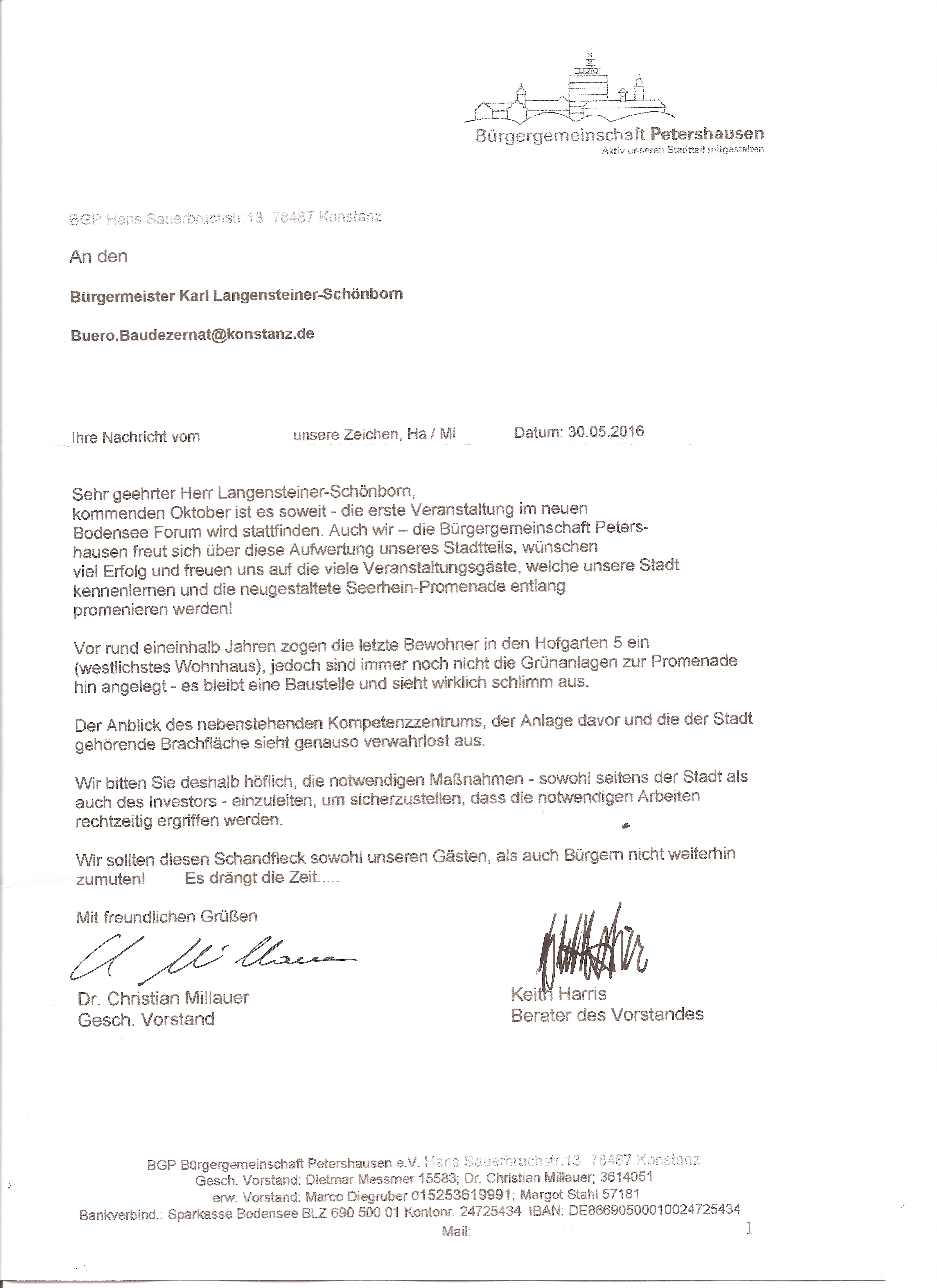 Bürgergemeinschaft Petershausen
Aktiv unseren Stadtteil mitgestalten

BGP Hans Sauerbruchstr.13 78467 Konstanz

An den

Bürgermeister Karl Langensteiner-Schönborn

Buero.Baudezernat@konstanz.de

Ihre Nachricht vom unsere Zeichen, Ha / Mi Datum: 30.05.2016

Sehr geehrter Herr Langensteiner-Schönborn,
kommenden Oktober ist es soweit - die erste Veranstaltung im neuen Bodensee Forum wird stattfinden. Auch wir – die Bürgergemeinschaft Petershausen freut sich über diese Aufwertung unseres Stadtteils, wünschen viel Erfolg und freuen uns auf die viele Veranstaltungsgäste, welche unsere Stadt kennenlernen und die neugestaltete Seerhein-Promenade entlang promenieren werden!

Vor rund eineinhalb Jahren zogen die letzte Bewohner in den Hofgarten 5 ein (westlichstes Wohnhaus), jedoch sind immer noch nicht die Grünanlagen zur Promenade hin angelegt - es bleibt eine Baustelle und sieht wirklich schlimm aus.

Der Anblick des nebenstehenden Kompetenzzentrums, der Anlage davor und die der Stadt gehörende Brachfläche sieht genauso verwahrlost aus.

Wir bitten Sie deshalb höflich, die notwendigen Maßnahmen - sowohl seitens der Stadt als auch des Investors - einzuleiten, um sicherzustellen, dass die notwendigen Arbeiten rechtzeitig ergriffen werden.

Wir sollten diesen Schandfleck sowohl unseren Gästen, als auch Bürgern nicht weiterhin zumuten! Es drängt die Zeit.....

Mit freundlichen Grüßen

Dr. Christian Millauer
Gesch. Vorstand

Keith Harris
Berater des Vorstandes

BGP Bürgergemeinschaft Petershausen e.V. Hans Sauerbruchstr.13 78467 Konstanz
Gesch. Vorstand: Dietmar Messmer 15583; Dr. Christian Millauer; 3614051
erw. Vorstand: Marco Diegruber 015253619991; Margot Stahl 57181
Bankverbind.: Sparkasse Bodensee BLZ 690 500 01 Kontonr. 24725434 IBAN: DE86690500010024725434
Mail:

1